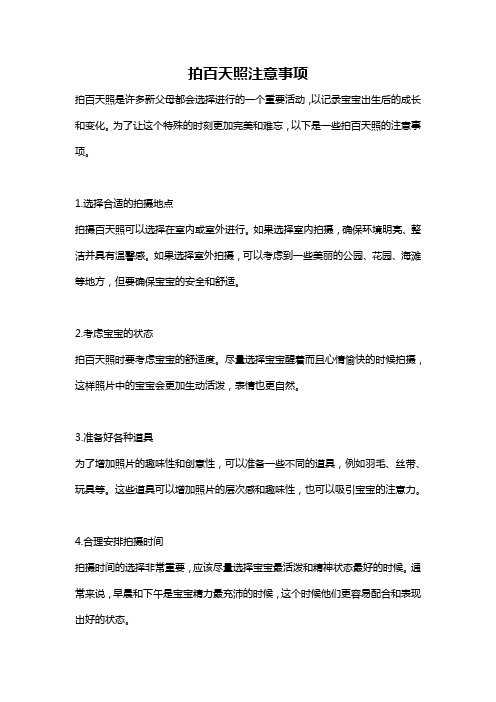 拍百天照注意事项

拍百天照是许多新父母都会选择进行的一个重要活动，以记录宝宝出生后的成长和变化。为了让这个特殊的时刻更加完美和难忘，以下是一些拍百天照的注意事项。

1.选择合适的拍摄地点

拍摄百天照可以选择在室内或室外进行。如果选择室内拍摄，确保环境明亮、整洁并具有温馨感。如果选择室外拍摄，可以考虑到一些美丽的公园、花园、海滩等地方，但要确保宝宝的安全和舒适。

2.考虑宝宝的状态

拍百天照时要考虑宝宝的舒适度。尽量选择宝宝醒着而且心情愉快的时候拍摄，这样照片中的宝宝会更加生动活泼，表情也更自然。

3.准备好各种道具

为了增加照片的趣味性和创意性，可以准备一些不同的道具，例如羽毛、丝带、玩具等。这些道具可以增加照片的层次感和趣味性，也可以吸引宝宝的注意力。

4.合理安排拍摄时间

拍摄时间的选择非常重要，应该尽量选择宝宝最活泼和精神状态最好的时候。通常来说，早晨和下午是宝宝精力最充沛的时候，这个时候他们更容易配合和表现出好的状态。